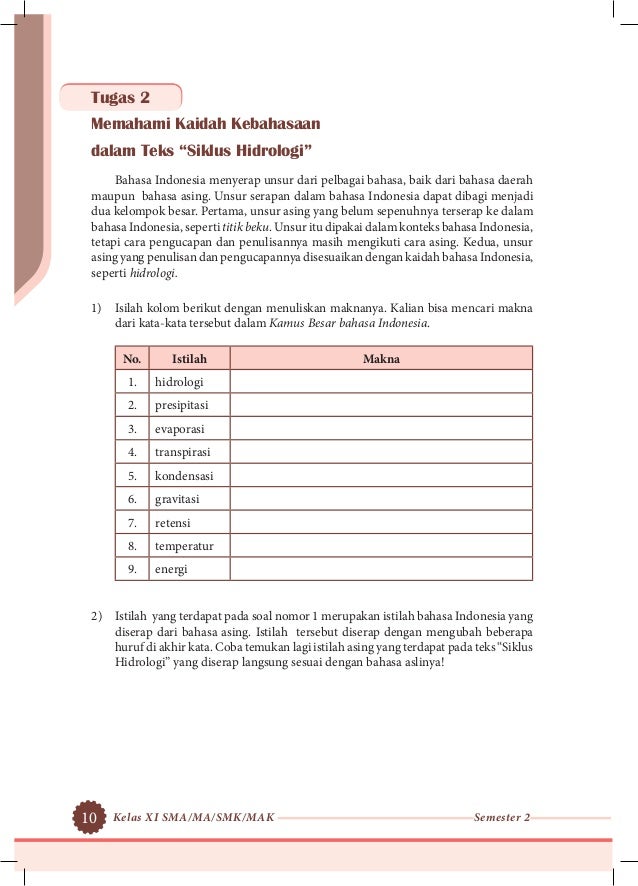 Tugas 2

Memahami Kaidah Kebahasaan dalam Teks "Siklus Hidrologi"

Bahasa Indonesia menyerap unsur dari pelbagai bahasa, baik dari bahasa daerah maupun bahasa asing. Unsur serapan dalam bahasa Indonesia dapat dibagi menjadi dua kelompok besar. Pertama, unsur asing yang belum sepenuhnya terserap ke dalam bahasa Indonesia, seperti titik beku. Unsur itu dipakai dalam konteks bahasa Indonesia, tetapi cara pengucapan dan penulisannya masih mengikuti cara asing. Kedua, unsur asing yang penulisan dan pengucapannya disesuaikan dengan kaidah bahasa Indonesia, seperti hidrologi.

1) Isilah kolom berikut dengan menuliskan maknanya. Kalian bisa mencari makna dari kata-kata tersebut dalam Kamus Besar bahasa Indonesia.

| No. | Istilah | Makna |
|---|---|---|
| 1. | hidrologi | |
| 2. | presipitasi | |
| 3. | evaporasi | |
| 4. | transpirasi | |
| 5. | kondensasi | |
| 6. | gravitasi | |
| 7. | retensi | |
| 8. | temperatur | |
| 9. | energi | |

2) Istilah yang terdapat pada soal nomor 1 merupakan istilah bahasa Indonesia yang diserap dari bahasa asing. Istilah tersebut diserap dengan mengubah beberapa huruf di akhir kata. Coba temukan lagi istilah asing yang terdapat pada teks "Siklus Hidrologi" yang diserap langsung sesuai dengan bahasa aslinya!

10 Kelas XI SMA/MA/SMK/MAK Semester 2